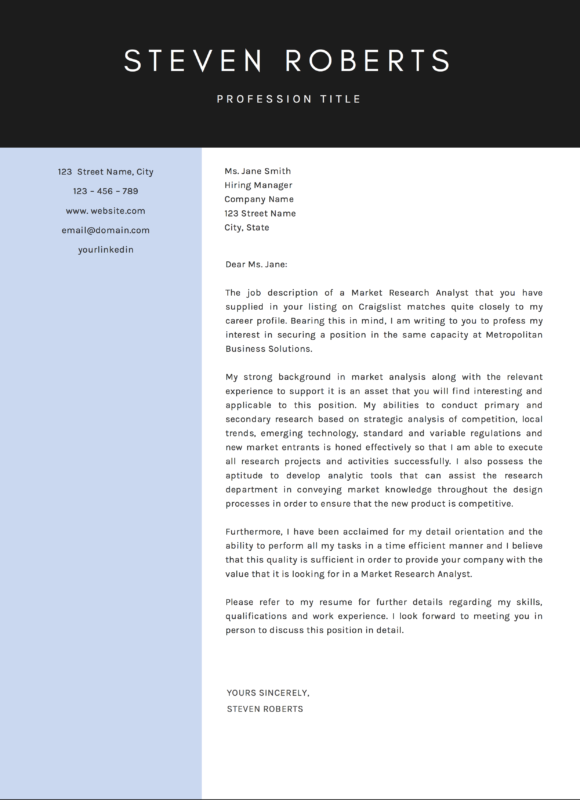 STEVEN ROBERTS

PROFESSION TITLE

123 Street Name, City

123 - 456 - 789

www.website.com

email@domain.com

yourlinkedin

Ms. Jane Smith
Hiring Manager
Company Name
123 Street Name
City, State

Dear Ms. Jane:

The job description of a Market Research Analyst that you have supplied in your listing on Craigslist matches quite closely to my career profile. Bearing this in mind, I am writing to you to profess my interest in securing a position in the same capacity at Metropolitan Business Solutions.

My strong background in market analysis along with the relevant experience to support it is an asset that you will find interesting and applicable to this position. My abilities to conduct primary and secondary research based on strategic analysis of competition, local trends, emerging technology, standard and variable regulations and new market entrants is honed effectively so that I am able to execute all research projects and activities successfully. I also possess the aptitude to develop analytic tools that can assist the research department in conveying market knowledge throughout the design processes in order to ensure that the new product is competitive.

Furthermore, I have been acclaimed for my detail orientation and the ability to perform all my tasks in a time efficient manner and I believe that this quality is sufficient in order to provide your company with the value that it is looking for in a Market Research Analyst.

Please refer to my resume for further details regarding my skills, qualifications and work experience. I look forward to meeting you in person to discuss this position in detail.

YOURS SINCERELY,
STEVEN ROBERTS